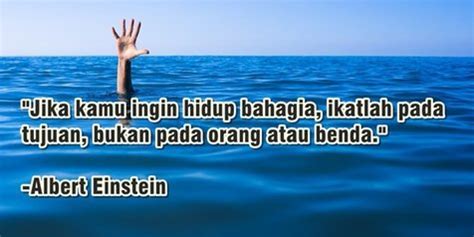 "Jika kamu ingin hidup bahagia, ikatlah pada tujuan, bukan pada orang atau benda."

-Albert Einstein